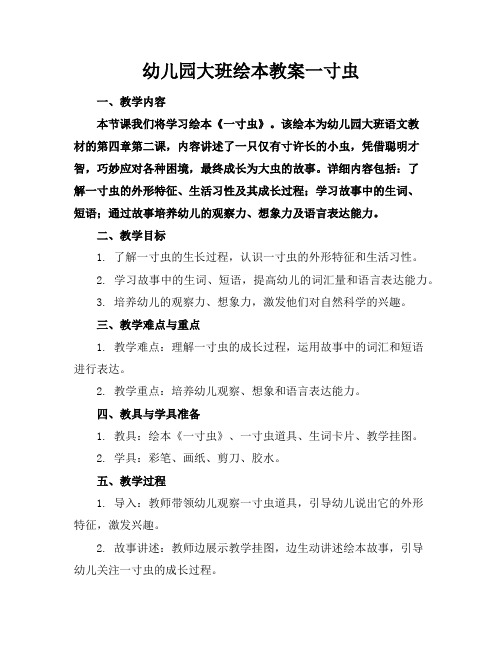 幼儿园大班绘本教案一寸虫

一、教学内容

本节课我们将学习绘本《一寸虫》。该绘本为幼儿园大班语文教材的第四章第二课，内容讲述了一只仅有寸许长的小虫，凭借聪明才智，巧妙应对各种困境，最终成长为大虫的故事。详细内容包括：了解一寸虫的外形特征、生活习性及其成长过程；学习故事中的生词、短语；通过故事培养幼儿的观察力、想象力及语言表达能力。

二、教学目标

1. 了解一寸虫的生长过程，认识一寸虫的外形特征和生活习性。

2. 学习故事中的生词、短语，提高幼儿的词汇量和语言表达能力。

3. 培养幼儿的观察力、想象力，激发他们对自然科学的兴趣。

三、教学难点与重点

1. 教学难点：理解一寸虫的成长过程，运用故事中的词汇和短语进行表达。

2. 教学重点：培养幼儿观察、想象和语言表达能力。

四、教具与学具准备

1. 教具：绘本《一寸虫》、一寸虫道具、生词卡片、教学挂图。

2. 学具：彩笔、画纸、剪刀、胶水。

五、教学过程

1. 导入：教师带领幼儿观察一寸虫道具，引导幼儿说出它的外形特征，激发兴趣。

2. 故事讲述：教师边展示教学挂图，边生动讲述绘本故事，引导幼儿关注一寸虫的成长过程。